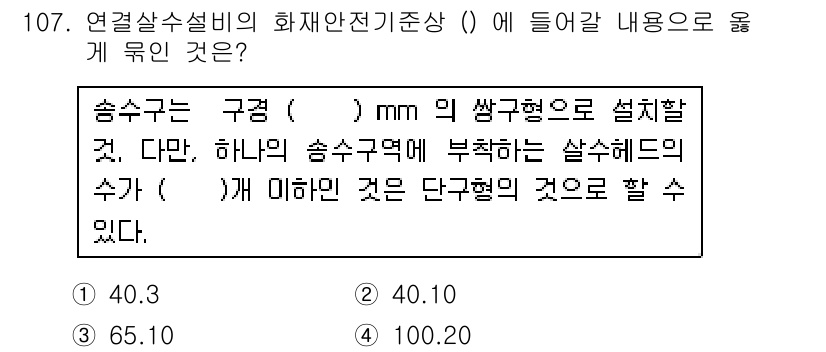 107. 연결살수설비의 화재안전기준상 () 에 들어갈 내용으로 옳게 묶인 것은?

송수구는 구경 ( ) mm 의 쌍구형으로 설치할 것. 다만, 하나의 송수구역에 부착하는 살수헤드의 수가 ( )개 이하인 것은 단구형의 것으로 할 수 있다.

① 40.3
② 40.10
③ 65.10
④ 100.20